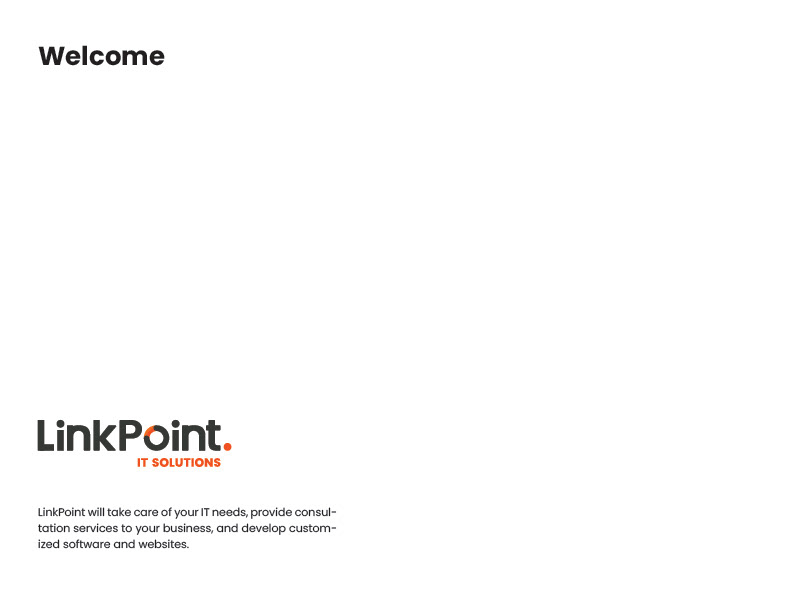 Welcome

LinkPoint.
IT SOLUTIONS

LinkPoint will take care of your IT needs, provide consultation services to your business, and develop customized software and websites.